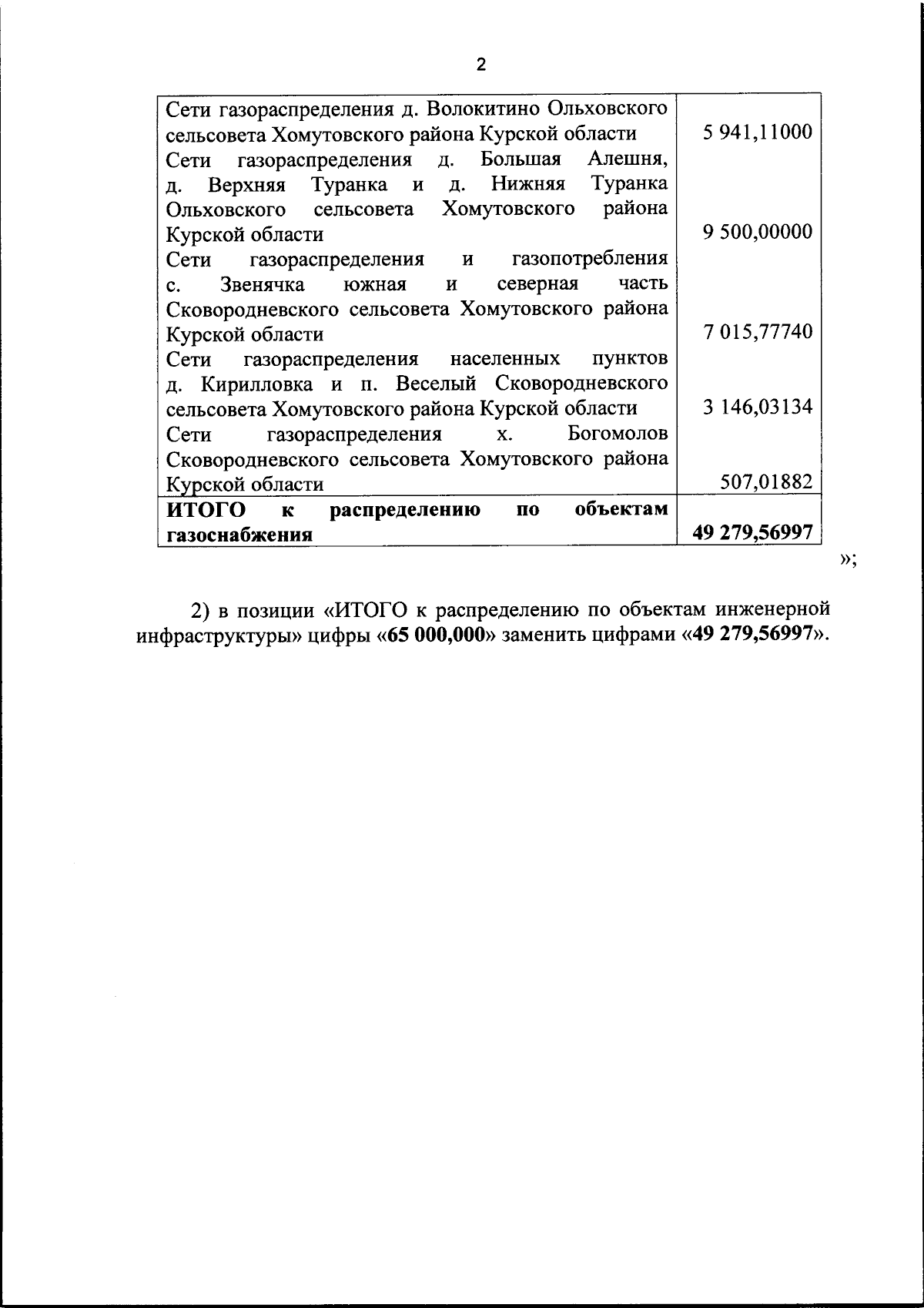 2

| | |
|---|---|
| Сети газораспределения д. Волокитино Ольховского сельсовета Хомутовского района Курской области | 5 941,11000 |
| Сети газораспределения д. Большая Алешня, д. Верхняя Туранка и д. Нижняя Туранка Ольховского сельсовета Хомутовского района Курской области | 9 500,00000 |
| Сети газораспределения и газопотребления с. Звенячка южная и северная часть Сковородневского сельсовета Хомутовского района Курской области | 7 015,77740 |
| Сети газораспределения населенных пунктов д. Кирилловка и п. Веселый Сковородневского сельсовета Хомутовского района Курской области | 3 146,03134 |
| Сети газораспределения х. Богомолов Сковородневского сельсовета Хомутовского района Курской области | 507,01882 |
| **ИТОГО к распределению по объектам газоснабжения** | **49 279,56997** |

»;

2) в позиции «ИТОГО к распределению по объектам инженерной инфраструктуры» цифры «**65 000,000**» заменить цифрами «**49 279,56997**».